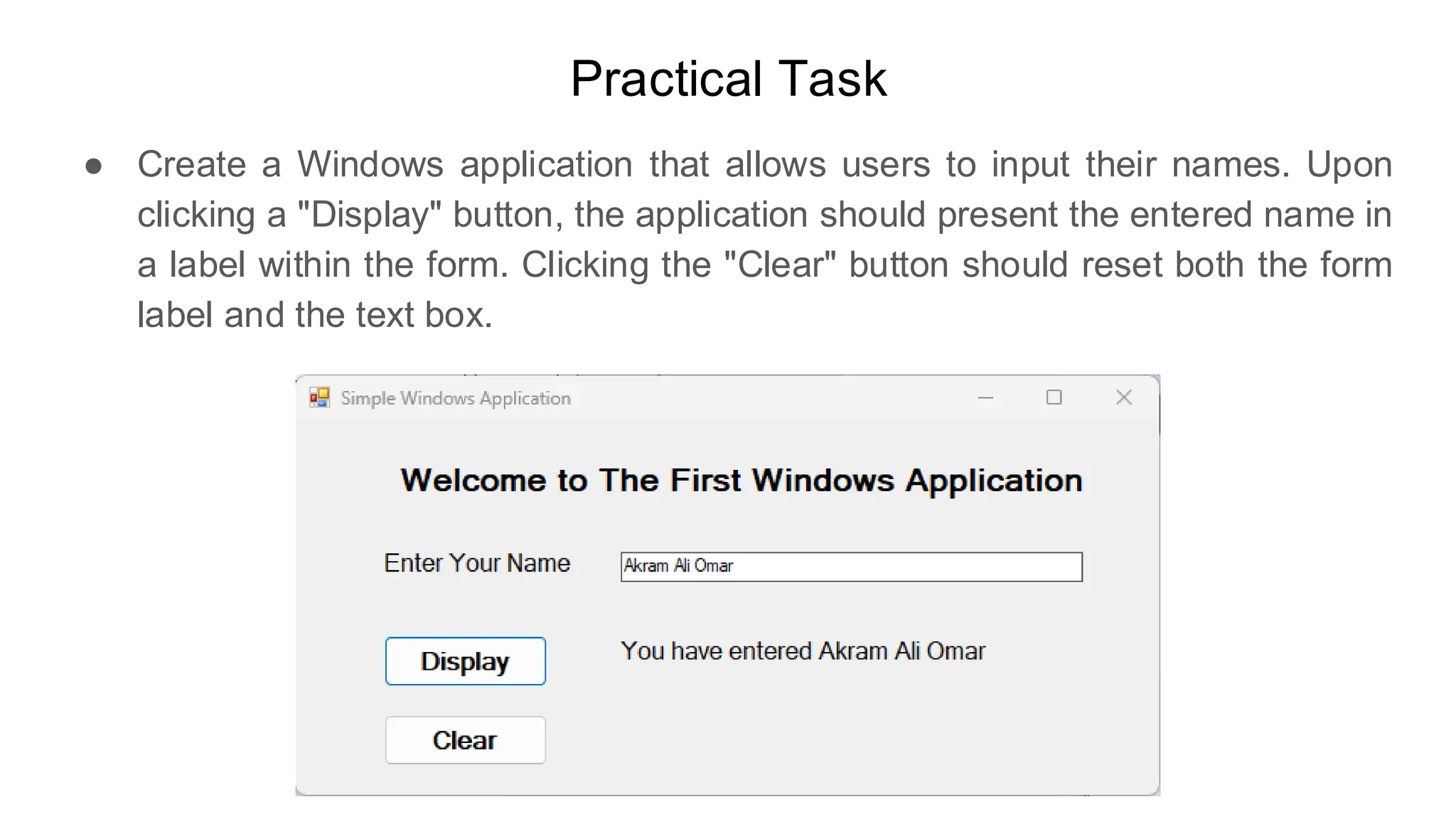 Practical Task

● Create a Windows application that allows users to input their names. Upon clicking a "Display" button, the application should present the entered name in a label within the form. Clicking the "Clear" button should reset both the form label and the text box.

Simple Windows Application

Welcome to The First Windows Application

Enter Your Name

Akram Ali Omar

Display

You have entered Akram Ali Omar

Clear